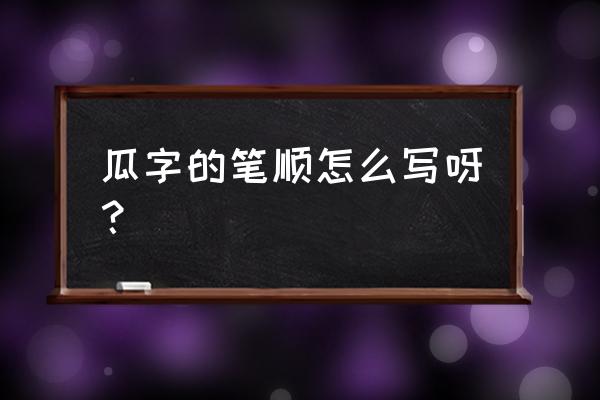 瓜字的笔顺怎么写呀？